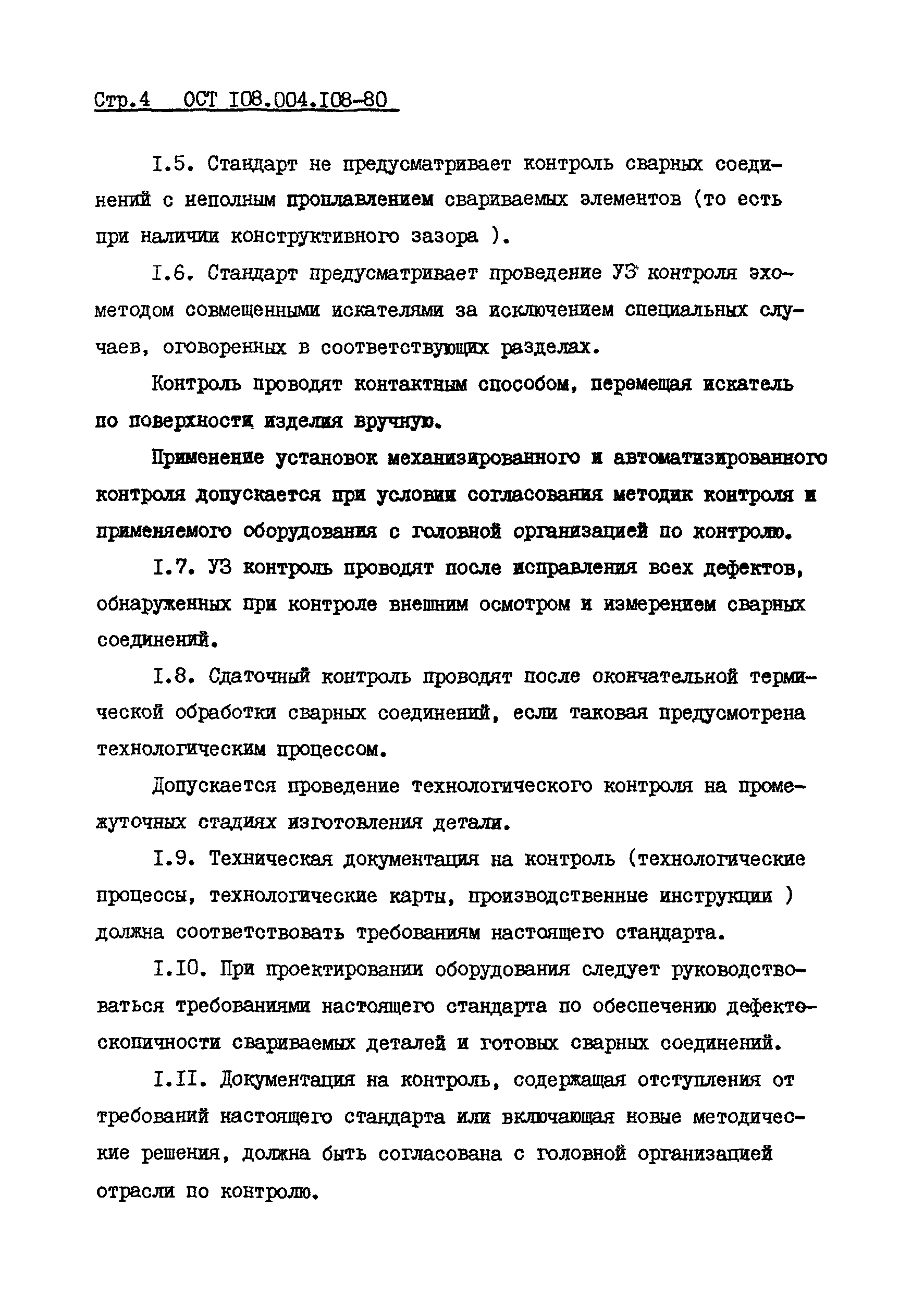 Стр.4 ОСТ I08.004.I08-80

I.5. Стандарт не предусматривает контроль сварных соединений с неполным проплавлением свариваемых элементов (то есть при наличии конструктивного зазора ).

I.6. Стандарт предусматривает проведение УЗ контроля эхо-методом совмещенными искателями за исключением специальных случаев, оговоренных в соответствующих разделах.

Контроль проводят контактным способом, перемещая искатель по поверхности изделия вручную.

Применение установок механизированного и автоматизированного контроля допускается при условии согласования методик контроля и применяемого оборудования с головной организацией по контролю.

I.7. УЗ контроль проводят после исправления всех дефектов, обнаруженных при контроле внешним осмотром и измерением сварных соединений.

I.8. Сдаточный контроль проводят после окончательной термической обработки сварных соединений, если таковая предусмотрена технологическим процессом.

Допускается проведение технологического контроля на промежуточных стадиях изготовления детали.

I.9. Техническая документация на контроль (технологические процессы, технологические карты, производственные инструкции ) должна соответствовать требованиям настоящего стандарта.

I.I0. При проектировании оборудования следует руководствоваться требованиями настоящего стандарта по обеспечению дефектоскопичности свариваемых деталей и готовых сварных соединений.

I.II. Документация на контроль, содержащая отступления от требований настоящего стандарта или включающая новые методические решения, должна быть согласована с головной организацией отрасли по контролю.